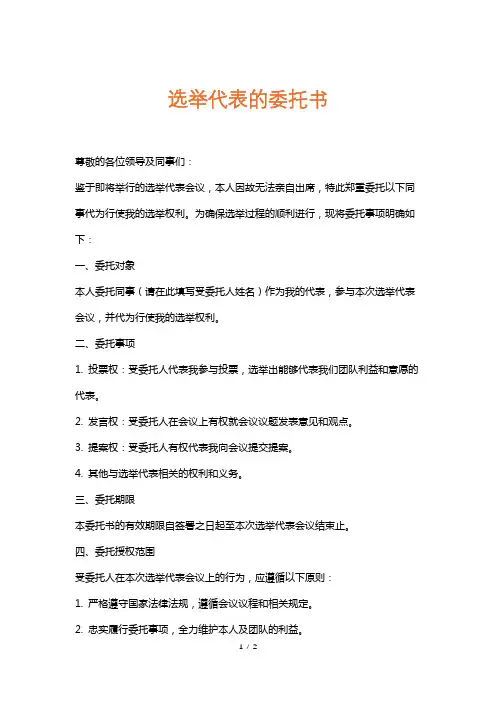 选举代表的委托书

尊敬的各位领导及同事们：

鉴于即将举行的选举代表会议，本人因故无法亲自出席，特此郑重委托以下同事代为行使我的选举权利。为确保选举过程的顺利进行，现将委托事项明确如下：

一、委托对象

本人委托同事（请在此填写受委托人姓名）作为我的代表，参与本次选举代表会议，并代为行使我的选举权利。

二、委托事项

1. 投票权：受委托人代表我参与投票，选举出能够代表我们团队利益和意愿的代表。

2. 发言权：受委托人在会议上有权就会议议题发表意见和观点。

3. 提案权：受委托人有权代表我向会议提交提案。

4. 其他与选举代表相关的权利和义务。

三、委托期限

本委托书的有效期限自签署之日起至本次选举代表会议结束止。

四、委托授权范围

受委托人在本次选举代表会议上的行为，应遵循以下原则：

1. 严格遵守国家法律法规，遵循会议议程和相关规定。

2. 忠实履行委托事项，全力维护本人及团队的利益。

1 / 2